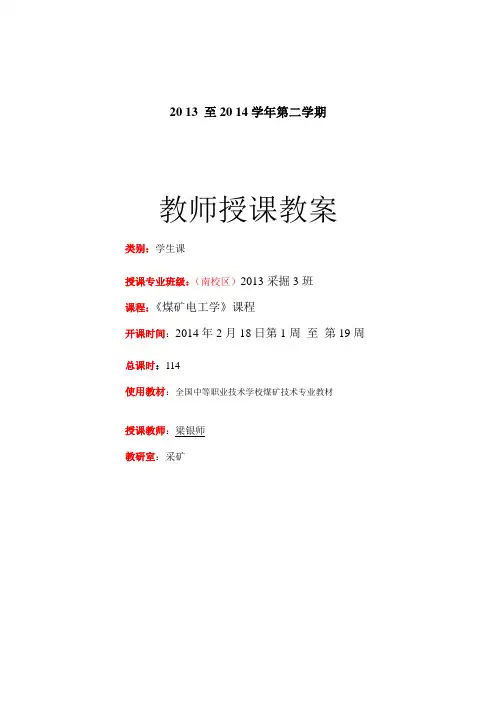 20 13 至 20 14 学年第二学期

教师授课教案

类别：学生课

授课专业班级：（南校区）2013 采掘 3 班

课程：《煤矿电工学》课程

开课时间：2014 年 2 月 18 日第 1 周 至 第 19 周

总课时：114

使用教材：全国中等职业技术学校煤矿技术专业教材

授课教师：梁银师

教研室：采矿